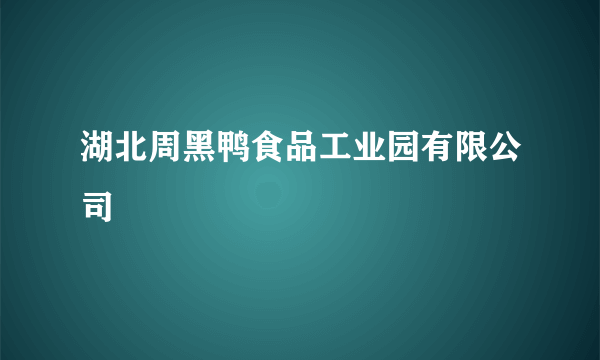 湖北周黑鸭食品工业园有限公司